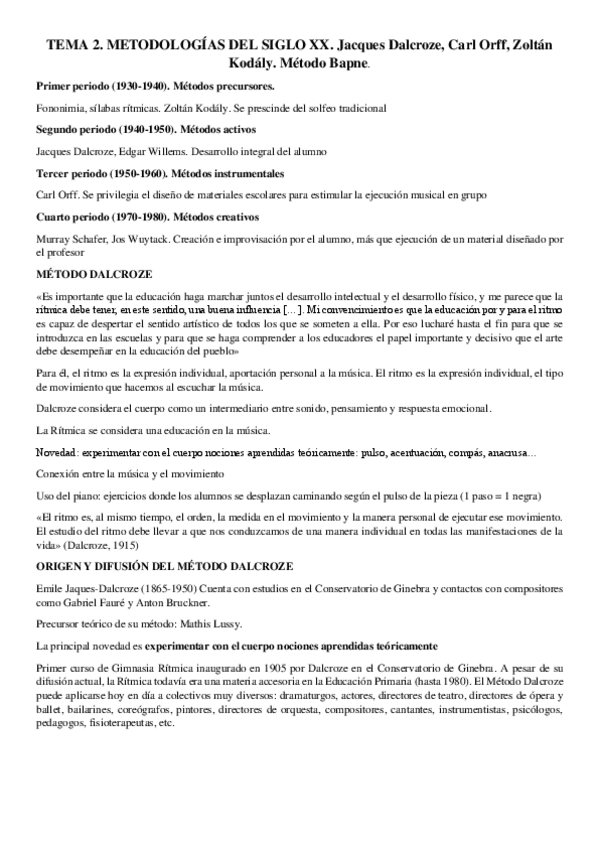 TEMA 2. METODOLOGÍAS DEL SIGLO XX. Jacques Dalcroze, Carl Orff, Zoltán Kodály. Método Bapne.

Primer periodo (1930-1940). Métodos precursores.

Fononimia, sílabas rítmicas. Zoltán Kodály. Se prescinde del solfeo tradicional

Segundo periodo (1940-1950). Métodos activos

Jacques Dalcroze, Edgar Willems. Desarrollo integral del alumno

Tercer periodo (1950-1960). Métodos instrumentales

Carl Orff. Se privilegia el diseño de materiales escolares para estimular la ejecución musical en grupo

Cuarto periodo (1970-1980). Métodos creativos

Murray Schafer, Jos Wuytack. Creación e improvisación por el alumno, más que ejecución de un material diseñado por el profesor

MÉTODO DALCROZE

«Es importante que la educación haga marchar juntos el desarrollo intelectual y el desarrollo físico, y me parece que la rítmica debe tener, en este sentido, una buena influencia [...]. Mi convencimiento es que la educación por y para el ritmo es capaz de despertar el sentido artístico de todos los que se someten a ella. Por eso lucharé hasta el fin para que se introduzca en las escuelas y para que se haga comprender a los educadores el papel importante y decisivo que el arte debe desempeñar en la educación del pueblo»

Para él, el ritmo es la expresión individual, aportación personal a la música. El ritmo es la expresión individual, el tipo de movimiento que hacemos al escuchar la música.

Dalcroze considera el cuerpo como un intermediario entre sonido, pensamiento y respuesta emocional.

La Rítmica se considera una educación en la música.

Novedad: experimentar con el cuerpo nociones aprendidas teóricamente: pulso, acentuación, compás, anacrusa...

Conexión entre la música y el movimiento

Uso del piano: ejercicios donde los alumnos se desplazan caminando según el pulso de la pieza (1 paso = 1 negra)

«El ritmo es, al mismo tiempo, el orden, la medida en el movimiento y la manera personal de ejecutar ese movimiento. El estudio del ritmo debe llevar a que nos conduzcamos de una manera individual en todas las manifestaciones de la vida» (Dalcroze, 1915)

ORIGEN Y DIFUSIÓN DEL MÉTODO DALCROZE

Emile Jaques-Dalcroze (1865-1950) Cuenta con estudios en el Conservatorio de Ginebra y contactos con compositores como Gabriel Fauré y Anton Bruckner.

Precursor teórico de su método: Mathis Lussy.

La principal novedad es experimentar con el cuerpo nociones aprendidas teóricamente

Primer curso de Gimnasia Rítmica inaugurado en 1905 por Dalcroze en el Conservatorio de Ginebra. A pesar de su difusión actual, la Rítmica todavía era una materia accesoria en la Educación Primaria (hasta 1980). El Método Dalcroze puede aplicarse hoy en día a colectivos muy diversos: dramaturgos, actores, directores de teatro, directores de ópera y ballet, bailarines, coreógrafos, pintores, directores de orquesta, compositores, cantantes, instrumentistas, psicólogos, pedagogos, fisioterapeutas, etc.